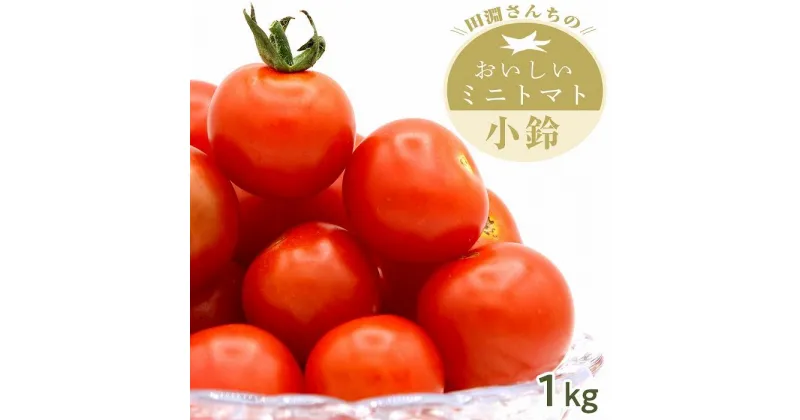 田淵さんちの
おいしい
ミニトマト
小鈴
1kg